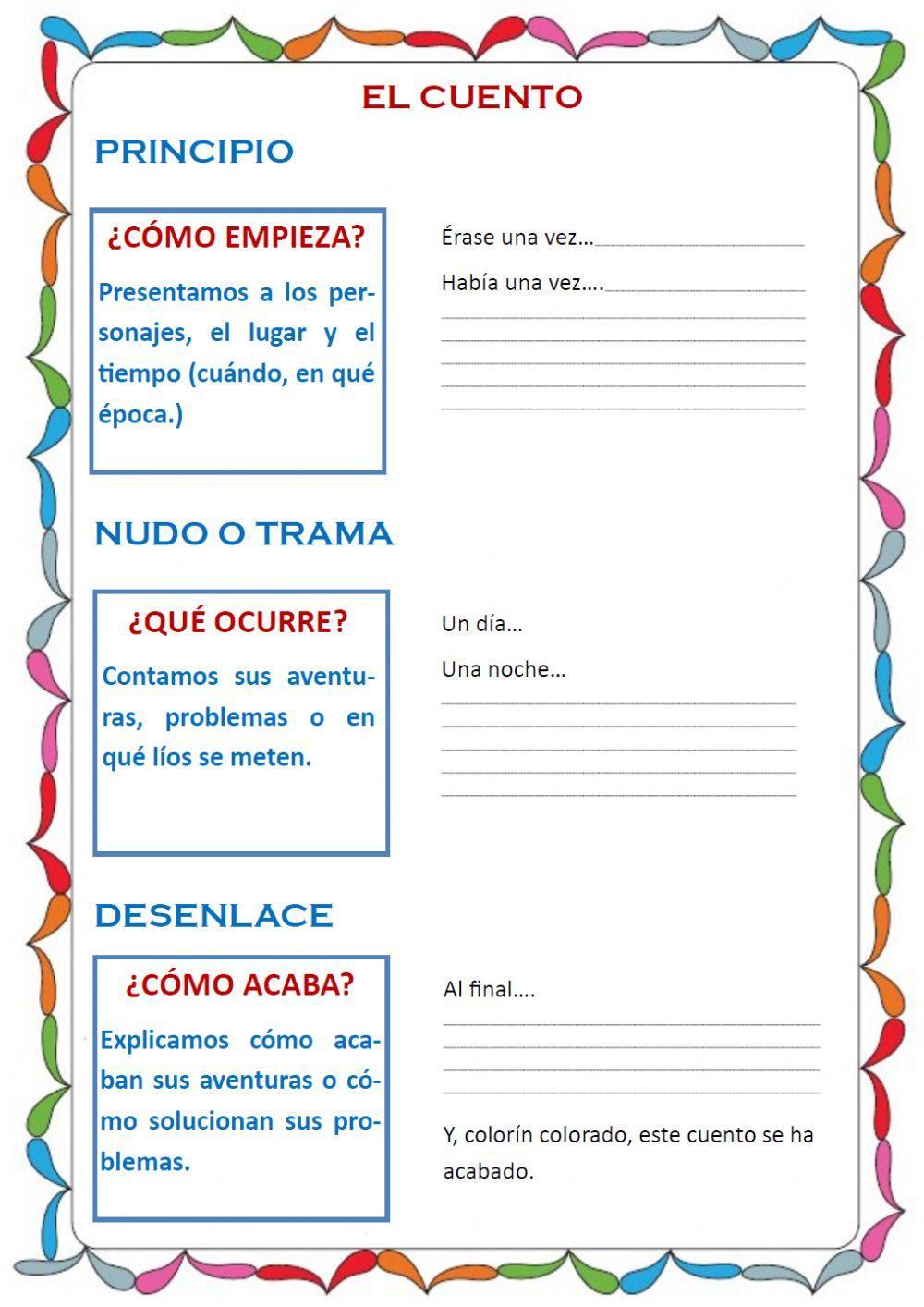 EL CUENTO

PRINCIPIO

¿CÓMO EMPIEZA?

Presentamos a los personajes, el lugar y el tiempo (cuándo, en qué época.)

Érase una vez...

Había una vez....

NUDO O TRAMA

¿QUÉ OCURRE?

Contamos sus aventuras, problemas o en qué líos se meten.

Un día...

Una noche...

DESENLACE

¿CÓMO ACABA?

Explicamos cómo acaban sus aventuras o cómo solucionan sus problemas.

Al final....

Y, colorín colorado, este cuento se ha acabado.